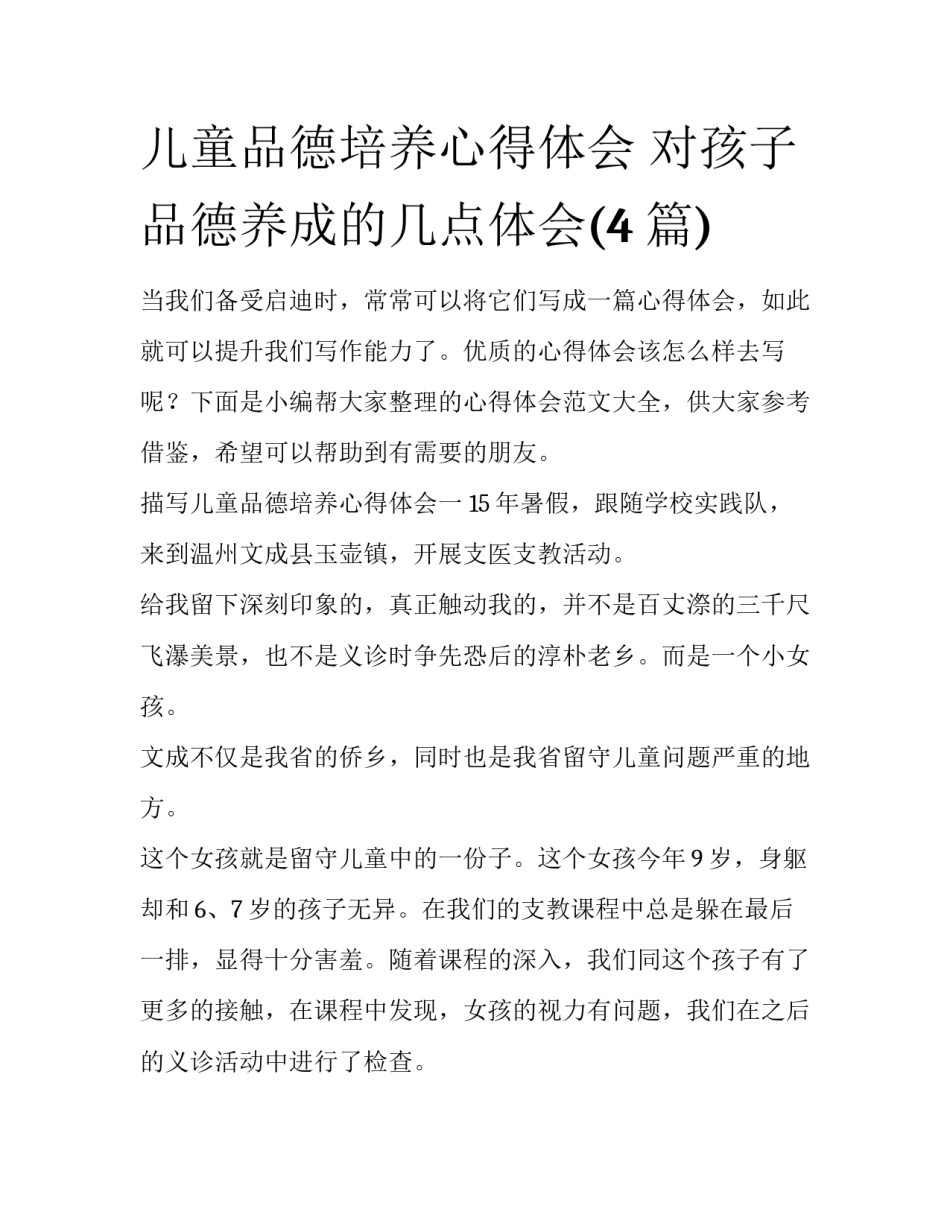 儿童品德培养心得体会 对孩子品德养成的几点体会(4 篇)

当我们备受启迪时，常常可以将它们写成一篇心得体会，如此就可以提升我们写作能力了。优质的心得体会该怎么样去写呢？下面是小编帮大家整理的心得体会范文大全，供大家参考借鉴，希望可以帮助到有需要的朋友。

描写儿童品德培养心得体会一 15 年暑假，跟随学校实践队，来到温州文成县玉壶镇，开展支医支教活动。

给我留下深刻印象的，真正触动我的，并不是百丈漈的三千尺飞瀑美景，也不是义诊时争先恐后的淳朴老乡。而是一个小女孩。

文成不仅是我省的侨乡，同时也是我省留守儿童问题严重的地方。

这个女孩就是留守儿童中的一份子。这个女孩今年 9 岁，身躯却和 6、7 岁的孩子无异。在我们的支教课程中总是躲在最后一排，显得十分害羞。随着课程的深入，我们同这个孩子有了更多的接触，在课程中发现，女孩的视力有问题，我们在之后的义诊活动中进行了检查。